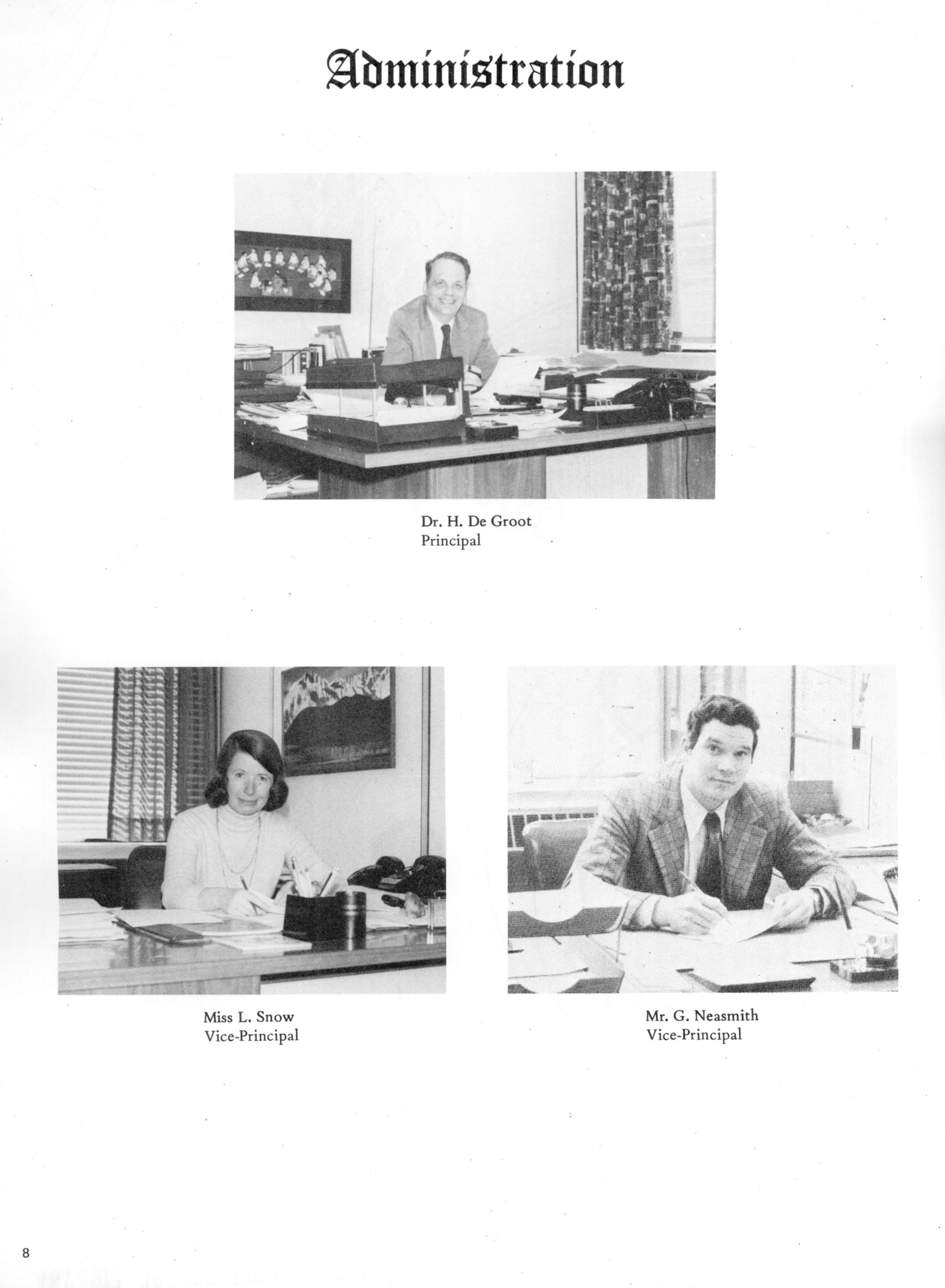 Administration

Dr. H. De Groot
Principal

Miss L. Snow
Vice-Principal

Mr. G. Neasmith
Vice-Principal

8